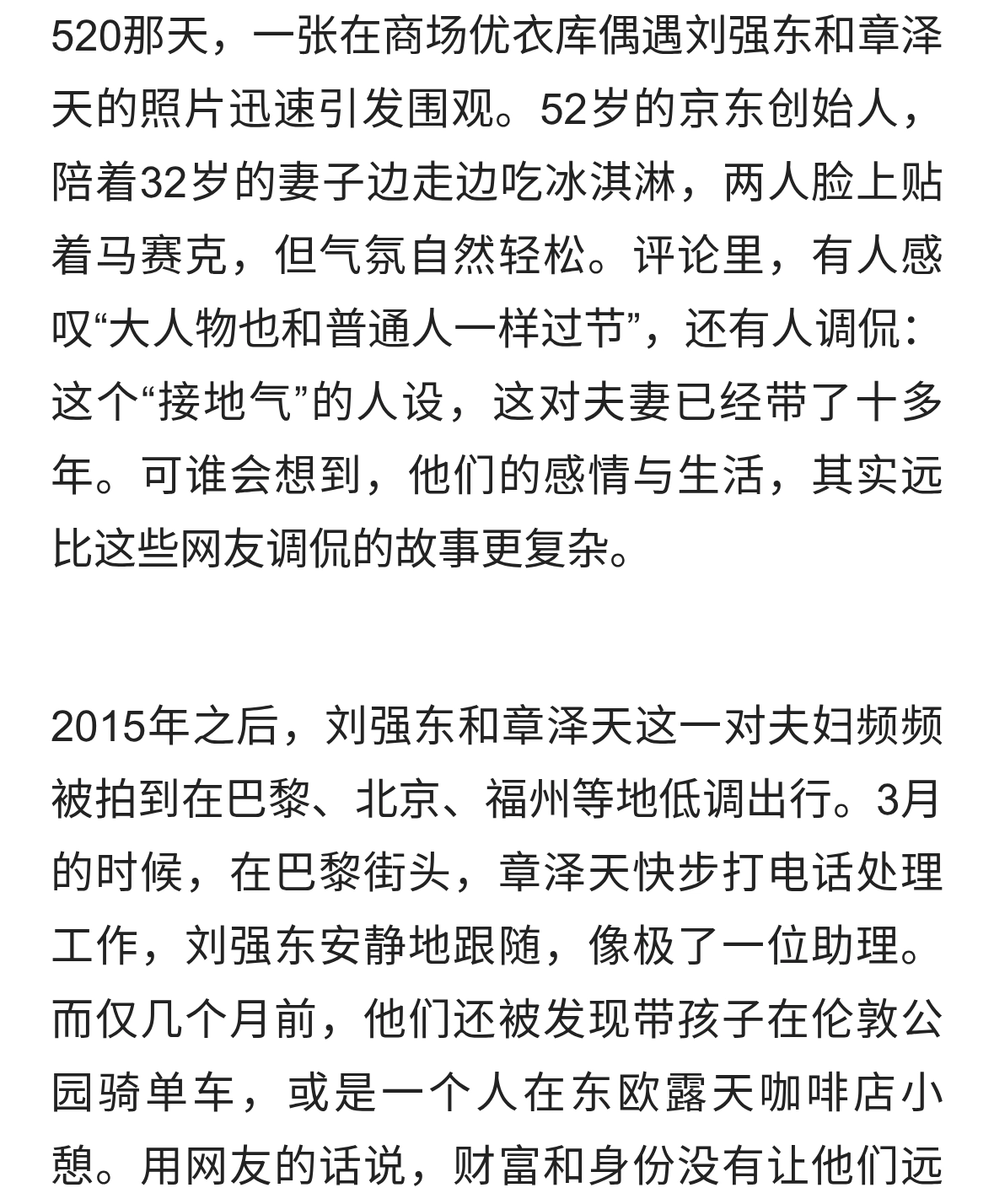 520那天，一张在商场优衣库偶遇刘强东和章泽天的照片迅速引发围观。52岁的京东创始人，陪着32岁的妻子边走边吃冰淇淋，两人脸上贴着马赛克，但气氛自然轻松。评论里，有人感叹“大人物也和普通人一样过节”，还有人调侃：这个“接地气”的人设，这对夫妻已经带了十多年。可谁会想到，他们的感情与生活，其实远比这些网友调侃的故事更复杂。

2015年之后，刘强东和章泽天这一对夫妇频频被拍到在巴黎、北京、福州等地低调出行。3月的时候，在巴黎街头，章泽天快步打电话处理工作，刘强东安静地跟随，像极了一位助理。而仅几个月前，他们还被发现带孩子在伦敦公园骑单车，或是一个人在东欧露天咖啡店小憩。用网友的话说，财富和身份没有让他们远